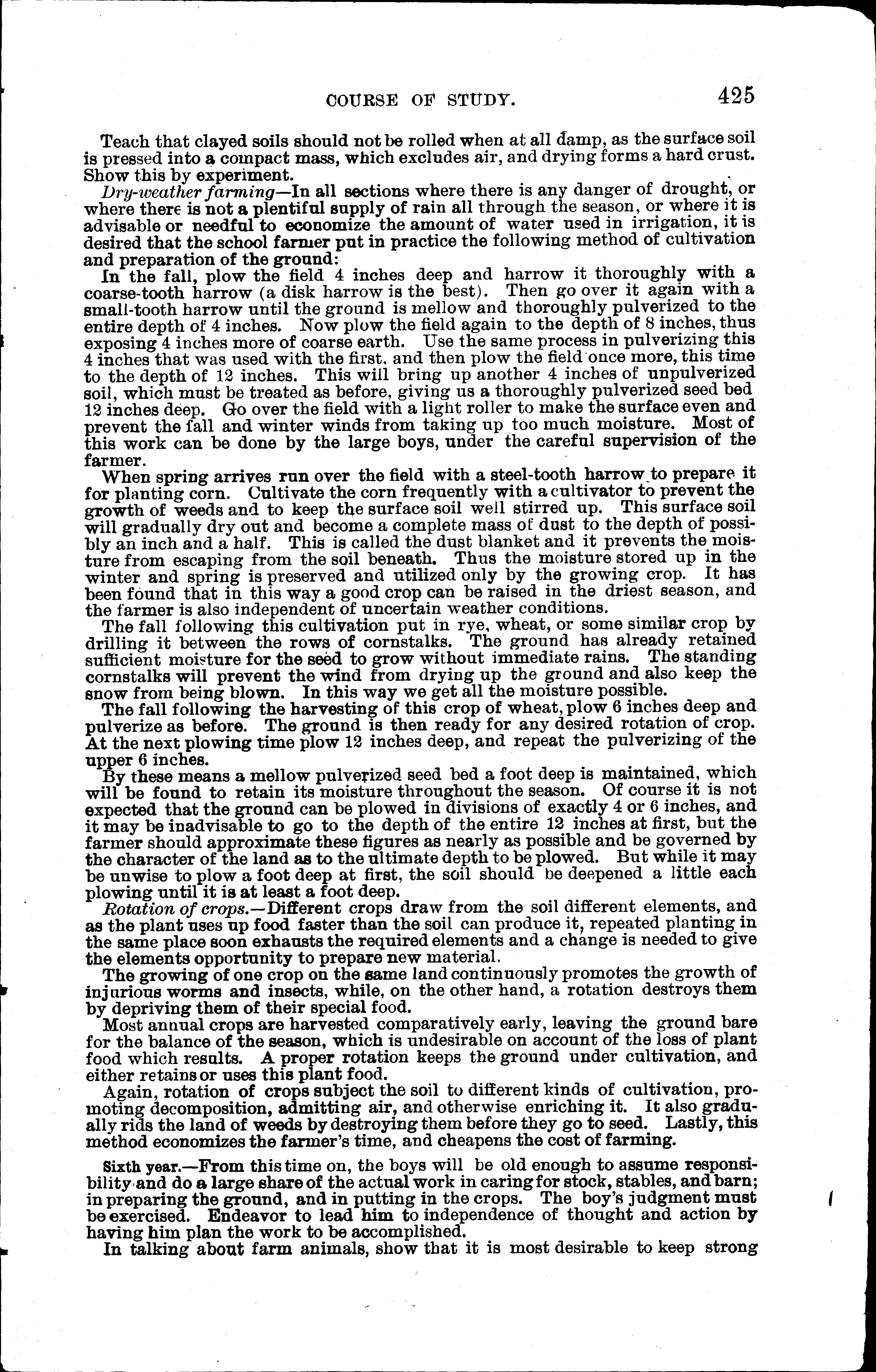 COURSE OF STUDY. 425

Teach that clayed soils should not be rolled when at all damp, as the surface soil is pressed into a compact mass, which excludes air, and drying forms a hard crust. Show this by experiment.

Dry-weather farming—In all sections where there is any danger of drought, or where there is not a plentiful supply of rain all through the season, or where it is advisable or needful to economize the amount of water used in irrigation, it is desired that the school farmer put in practice the following method of cultivation and preparation of the ground:

In the fall, plow the field 4 inches deep and harrow it thoroughly with a coarse-tooth harrow (a disk harrow is the best). Then go over it again with a small-tooth harrow until the ground is mellow and thoroughly pulverized to the entire depth of 4 inches. Now plow the field again to the depth of 8 inches, thus exposing 4 inches more of coarse earth. Use the same process in pulverizing this 4 inches that was used with the first, and then plow the field once more, this time to the depth of 12 inches. This will bring up another 4 inches of unpulverized soil, which must be treated as before, giving us a thoroughly pulverized seed bed 12 inches deep. Go over the field with a light roller to make the surface even and prevent the fall and winter winds from taking up too much moisture. Most of this work can be done by the large boys, under the careful supervision of the farmer.

When spring arrives run over the field with a steel-tooth harrow to prepare it for planting corn. Cultivate the corn frequently with a cultivator to prevent the growth of weeds and to keep the surface soil well stirred up. This surface soil will gradually dry out and become a complete mass of dust to the depth of possibly an inch and a half. This is called the dust blanket and it prevents the moisture from escaping from the soil beneath. Thus the moisture stored up in the winter and spring is preserved and utilized only by the growing crop. It has been found that in this way a good crop can be raised in the driest season, and the farmer is also independent of uncertain weather conditions.

The fall following this cultivation put in rye, wheat, or some similar crop by drilling it between the rows of cornstalks. The ground has already retained sufficient moisture for the seed to grow without immediate rains. The standing cornstalks will prevent the wind from drying up the ground and also keep the snow from being blown. In this way we get all the moisture possible.

The fall following the harvesting of this crop of wheat, plow 6 inches deep and pulverize as before. The ground is then ready for any desired rotation of crop. At the next plowing time plow 12 inches deep, and repeat the pulverizing of the upper 6 inches.

By these means a mellow pulverized seed bed a foot deep is maintained, which will be found to retain its moisture throughout the season. Of course it is not expected that the ground can be plowed in divisions of exactly 4 or 6 inches, and it may be inadvisable to go to the depth of the entire 12 inches at first, but the farmer should approximate these figures as nearly as possible and be governed by the character of the land as to the ultimate depth to be plowed. But while it may be unwise to plow a foot deep at first, the soil should be deepened a little each plowing until it is at least a foot deep.

Rotation of crops.—Different crops draw from the soil different elements, and as the plant uses up food faster than the soil can produce it, repeated planting in the same place soon exhausts the required elements and a change is needed to give the elements opportunity to prepare new material.

The growing of one crop on the same land continuously promotes the growth of injurious worms and insects, while, on the other hand, a rotation destroys them by depriving them of their special food.

Most annual crops are harvested comparatively early, leaving the ground bare for the balance of the season, which is undesirable on account of the loss of plant food which results. A proper rotation keeps the ground under cultivation, and either retains or uses this plant food.

Again, rotation of crops subject the soil to different kinds of cultivation, promoting decomposition, admitting air, and otherwise enriching it. It also gradually rids the land of weeds by destroying them before they go to seed. Lastly, this method economizes the farmer's time, and cheapens the cost of farming.

Sixth year.—From this time on, the boys will be old enough to assume responsibility and do a large share of the actual work in caring for stock, stables, and barn; in preparing the ground, and in putting in the crops. The boy's judgment must be exercised. Endeavor to lead him to independence of thought and action by having him plan the work to be accomplished.

In talking about farm animals, show that it is most desirable to keep strong